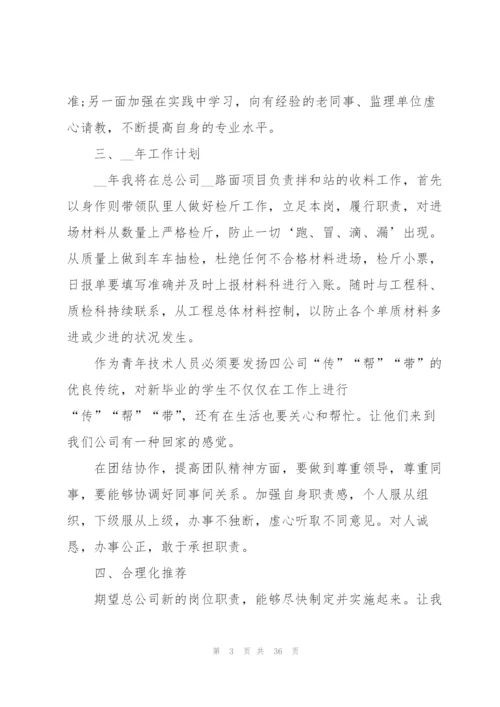 准;另一面加强在实践中学习，向有经验的老同事、监理单位虚心请教，不断提高自身的专业水平。

三、__年工作计划

__年我将在总公司__路面项目负责拌和站的收料工作，首先以身作则带领队里人做好检斤工作，立足本岗，履行职责，对进场材料从数量上严格检斤，防止一切‘跑、冒、滴、漏’出现。从质量上做到车车抽检，杜绝任何不合格材料进场，检斤小票，日报单要填写准确并及时上报材料科进行入账。随时与工程科、质检科持续联系，从工程总体材料控制，以防止各个单质材料多进或少进的状况发生。

作为青年技术人员必须要发扬四公司“传”“帮”“带”的优良传统，对新毕业的学生不仅仅在工作上进行“传”“帮”“带”，还有在生活也要关心和帮忙。让他们来到我们公司有一种回家的感觉。

在团结协作，提高团队精神方面，要做到尊重领导，尊重同事，要能够协调好同事间关系。加强自身职责感，个人服从组织，下级服从上级，办事不独断，虚心听取不同意见。对人诚恳，办事公正，敢于承担职责。

四、合理化推荐

期望总公司新的岗位职责，能够尽快制定并实施起来。让我

第 3 页 共 36 页